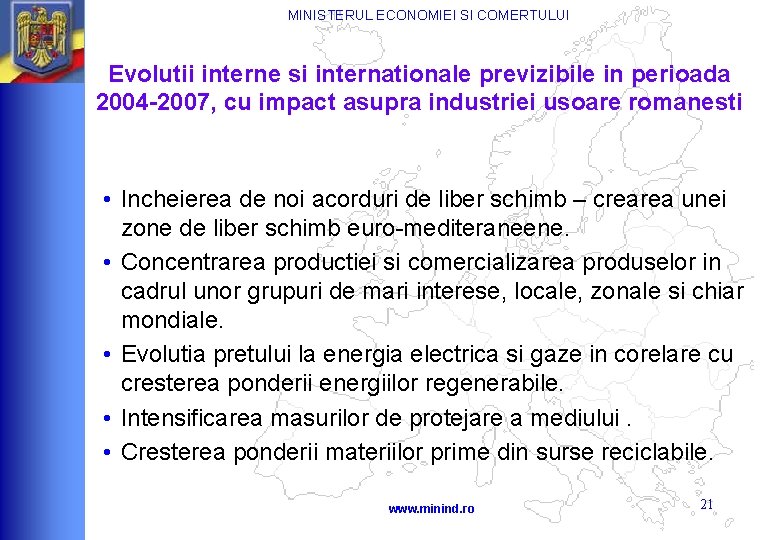 MINISTERUL ECONOMIEI SI COMERTULUI

Evolutii interne si internationale previzibile in perioada 2004-2007, cu impact asupra industriei usoare romanesti

• Incheierea de noi acorduri de liber schimb – crearea unei zone de liber schimb euro-mediteraneene.
• Concentrarea productiei si comercializarea produselor in cadrul unor grupuri de mari interese, locale, zonale si chiar mondiale.
• Evolutia pretului la energia electrica si gaze in corelare cu cresterea ponderii energiilor regenerabile.
• Intensificarea masurilor de protejare a mediului .
• Cresterea ponderii materiilor prime din surse reciclabile.

www.minind.ro

21